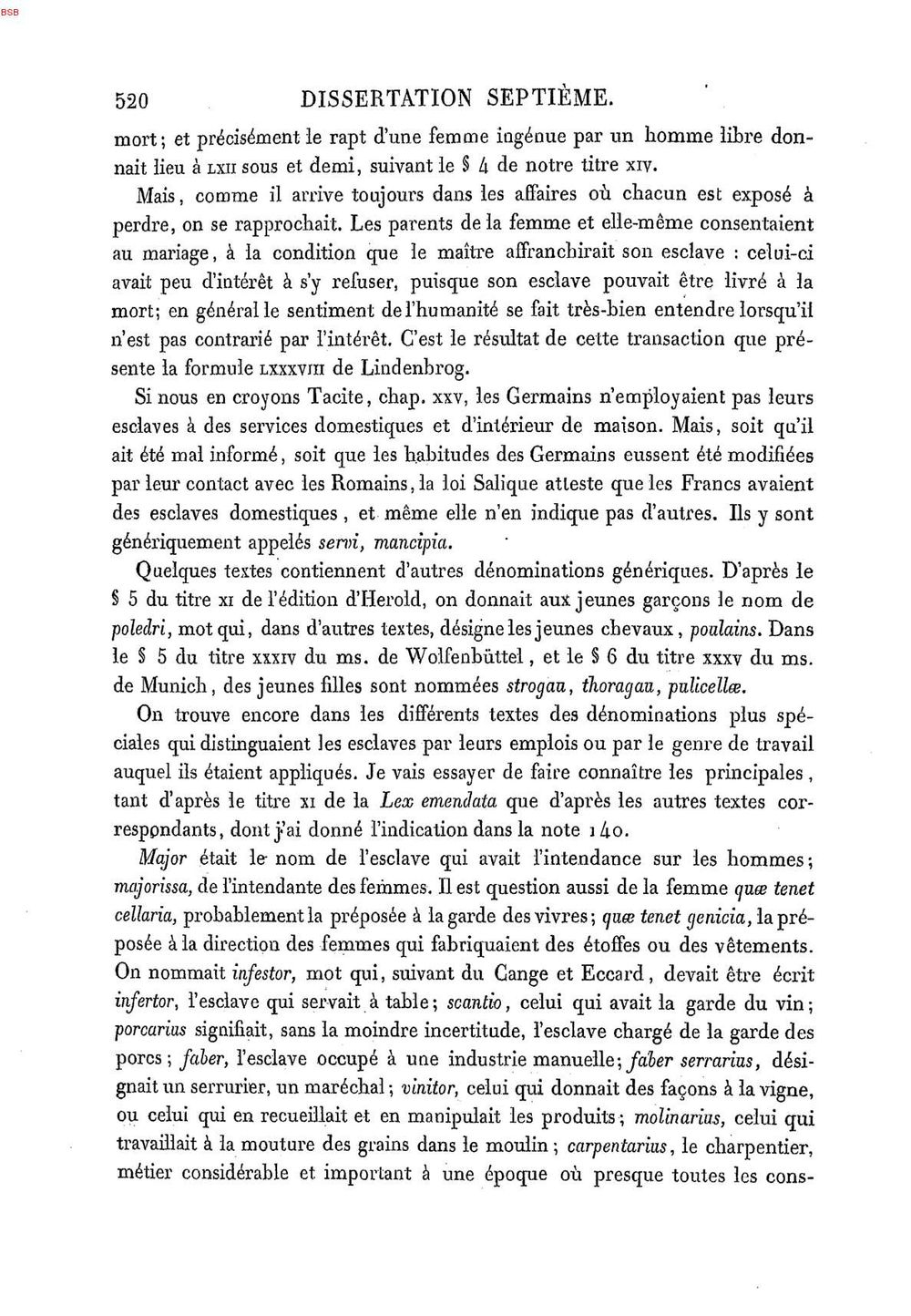 BSB

520 DISSERTATION SEPTIÈME.

mort; et précisément le rapt d'une femme ingénue par un homme libre donnait lieu à LXII sous et demi, suivant le § 4 de notre titre XIV.

Mais, comme il arrive toujours dans les affaires où chacun est exposé à perdre, on se rapprochait. Les parents de la femme et elle-même consentaient au mariage, à la condition que le maître affranchirait son esclave : celui-ci avait peu d'intérêt à s'y refuser, puisque son esclave pouvait être livré à la mort; en général le sentiment de l'humanité se fait très-bien entendre lorsqu'il n'est pas contrarié par l'intérêt. C'est le résultat de cette transaction que présente la formule LXXXVIII de Lindenbrog.

Si nous en croyons Tacite, chap. XXV, les Germains n'employaient pas leurs esclaves à des services domestiques et d'intérieur de maison. Mais, soit qu'il ait été mal informé, soit que les habitudes des Germains eussent été modifiées par leur contact avec les Romains, la loi Salique atteste que les Francs avaient des esclaves domestiques, et même elle n'en indique pas d'autres. Ils y sont génériquement appelés servi, mancipia.

Quelques textes contiennent d'autres dénominations génériques. D'après le § 5 du titre XI de l'édition d'Herold, on donnait aux jeunes garçons le nom de poledri, mot qui, dans d'autres textes, désigne les jeunes chevaux, poulains. Dans le § 5 du titre XXXIV du ms. de Wolfenbüttel, et le § 6 du titre XXXV du ms. de Munich, des jeunes filles sont nommées strogau, thoragau, pulicellæ.

On trouve encore dans les différents textes des dénominations plus spéciales qui distinguaient les esclaves par leurs emplois ou par le genre de travail auquel ils étaient appliqués. Je vais essayer de faire connaître les principales, tant d'après le titre XI de la Lex emendata que d'après les autres textes correspondants, dont j'ai donné l'indication dans la note 140.

Major était le nom de l'esclave qui avait l'intendance sur les hommes; majorissa, de l'intendante des femmes. Il est question aussi de la femme quæ tenet cellaria, probablement la préposée à la garde des vivres; quæ tenet genicia, la préposée à la direction des femmes qui fabriquaient des étoffes ou des vêtements. On nommait infestor, mot qui, suivant du Cange et Eccard, devait être écrit infertor, l'esclave qui servait à table; scantio, celui qui avait la garde du vin; porcarius signifiait, sans la moindre incertitude, l'esclave chargé de la garde des porcs; faber, l'esclave occupé à une industrie manuelle; faber serrarius, désignait un serrurier, un maréchal; vinitor, celui qui donnait des façons à la vigne, ou celui qui en recueillait et en manipulait les produits; molinarius, celui qui travaillait à la mouture des grains dans le moulin; carpentarius, le charpentier, métier considérable et important à une époque où presque toutes les cons-